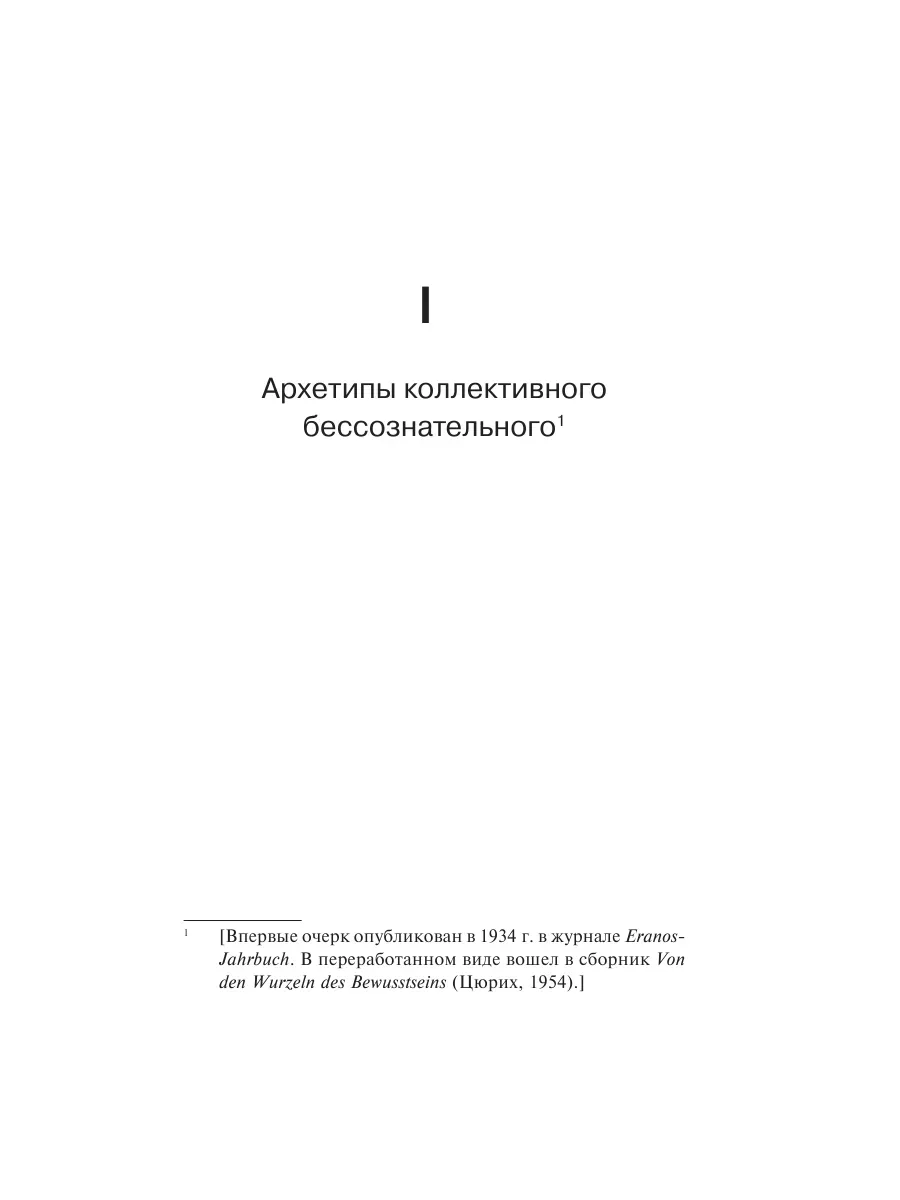 I

Архетипы коллективного бессознательного$^1$

$^1$ [Впервые очерк опубликован в 1934 г. в журнале Eranos-Jahrbuch. В переработанном виде вошел в сборник Von den Wurzeln des Bewusstseins (Цюрих, 1954).]